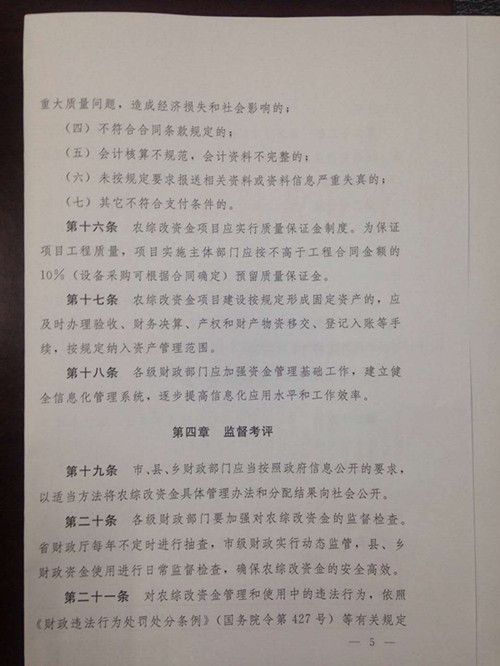 重大质量问题，造成经济损失和社会影响的；

（四）不符合合同条款规定的；

（五）会计核算不规范，会计资料不完整的；

（六）未按规定要求报送相关资料或资料信息严重失真的；

（七）其它不符合支付条件的。

第十六条　农综改资金项目应实行质量保证金制度。为保证项目工程质量，项目实施主体部门应按不高于工程合同金额的10%（设备采购可根据合同确定）预留质量保证金。

第十七条　农综改资金项目建设按规定形成固定资产的，应及时办理验收、财务决算、产权和财产物资移交、登记入账等手续，按规定纳入资产管理范围。

第十八条　各级财政部门应加强资金管理基础工作，建立健全信息化管理系统，逐步提高信息化应用水平和工作效率。

第四章　监督考评

第十九条　市、县、乡财政部门应当按照政府信息公开的要求，以适当方法将农综改资金具体管理办法和分配结果向社会公开。

第二十条　各级财政部门要加强对农综改资金的监督检查。省财政厅每年不定时进行抽查，市级财政实行动态监管，县、乡财政资金使用进行日常监督检查，确保农综改资金的安全高效。

第二十一条　对农综改资金管理和使用中的违法行为，依照《财政违法行为处罚处分条例》（国务院令第427号）等有关规定

— 5 —